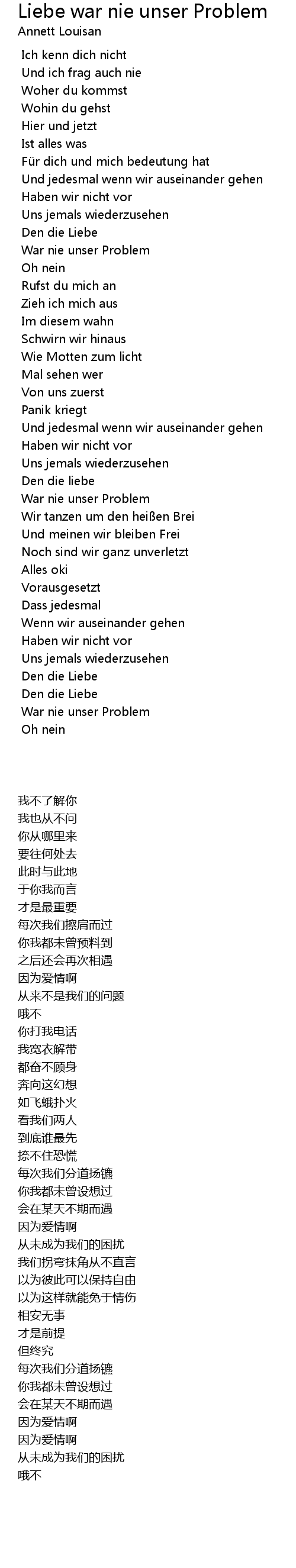 Liebe war nie unser Problem
Annett Louisan

Ich kenn dich nicht
Und ich frag auch nie
Woher du kommst
Wohin du gehst
Hier und jetzt
Ist alles was
Für dich und mich bedeutung hat
Und jedesmal wenn wir auseinander gehen
Haben wir nicht vor
Uns jemals wiederzusehen
Den die Liebe
War nie unser Problem
Oh nein
Rufst du mich an
Zieh ich mich aus
Im diesem wahn
Schwirn wir hinaus
Wie Motten zum licht
Mal sehen wer
Von uns zuerst
Panik kriegt
Und jedesmal wenn wir auseinander gehen
Haben wir nicht vor
Uns jemals wiederzusehen
Den die liebe
War nie unser Problem
Wir tanzen um den heißen Brei
Und meinen wir bleiben Frei
Noch sind wir ganz unverletzt
Alles oki
Vorausgesetzt
Dass jedesmal
Wenn wir auseinander gehen
Haben wir nicht vor
Uns jemals wiederzusehen
Den die Liebe
Den die Liebe
War nie unser Problem
Oh nein

我不了解你
我也从不问
你从哪里来
要往何处去
此时与此地
于你我而言
才是最重要
每次我们擦肩而过
你我都未曾预料到
之后还会再次相遇
因为爱情啊
从来不是我们的问题
哦不
你打我电话
我宽衣解带
都奋不顾身
奔向这幻想
如飞蛾扑火
看我们两人
到底谁最先
捺不住恐慌
每次我们分道扬镳
你我都未曾设想过
会在某天不期而遇
因为爱情啊
从未成为我们的困扰
我们拐弯抹角从不直言
以为彼此可以保持自由
以为这样就能免于情伤
相安无事
才是前提
但终究
每次我们分道扬镳
你我都未曾设想过
会在某天不期而遇
因为爱情啊
因为爱情啊
从未成为我们的困扰
哦不